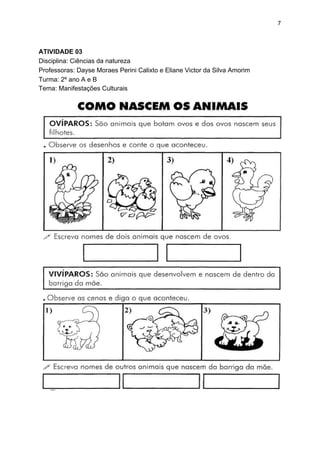 7

ATIVIDADE 03
Disciplina: Ciências da natureza
Professoras: Dayse Moraes Perini Calixto e Eliane Victor da Silva Amorim
Turma: 2º ano A e B
Tema: Manifestações Culturais

COMO NASCEM OS ANIMAIS

OVÍPAROS: São animais que botam ovos e dos ovos nascem seus filhotes.

. Observe os desenhos e conte o que aconteceu.

1) 2) 3) 4)

Escreva nomes de dois animais que nascem de ovos.

VIVÍPAROS: São animais que desenvolvem e nascem de dentro da barriga da mãe.

. Observe as cenas e diga o que aconteceu.

1) 2) 3)

Escreva nomes de outros animais que nascem da barriga da mãe.